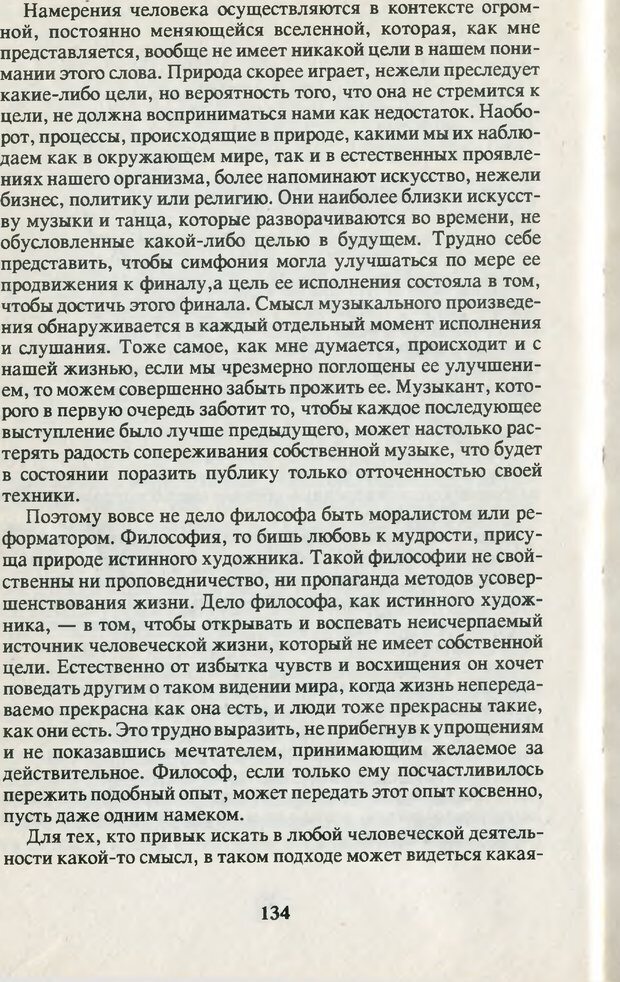 Намерения человека осуществляются в контексте огромной, постоянно меняющейся вселенной, которая, как мне представляется, вообще не имеет никакой цели в нашем понимании этого слова. Природа скорее играет, нежели преследует какие-либо цели, но вероятность того, что она не стремится к цели, не должна восприниматься нами как недостаток. Наоборот, процессы, происходящие в природе, какими мы их наблюдаем как в окружающем мире, так и в естественных проявлениях нашего организма, более напоминают искусство, нежели бизнес, политику или религию. Они наиболее близки искусству музыки и танца, которые разворачиваются во времени, не обусловленные какой-либо целью в будущем. Трудно себе представить, чтобы симфония могла улучшаться по мере ее продвижения к финалу,а цель ее исполнения состояла в том, чтобы достичь этого финала. Смысл музыкального произведения обнаруживается в каждый отдельный момент исполнения и слушания. Тоже самое, как мне думается, происходит и с нашей жизнью, если мы чрезмерно поглощены ее улучшением, то можем совершенно забыть прожить ее. Музыкант, которого в первую очередь заботит то, чтобы каждое последующее выступление было лучше предыдущего, может настолько растерять радость сопереживания собственной музыке, что будет в состоянии поразить публику только отточенностью своей техники.

Поэтому вовсе не дело философа быть моралистом или реформатором. Философия, то бишь любовь к мудрости, присуща природе истинного художника. Такой философии не свойственны ни проповедничество, ни пропаганда методов усовершенствования жизни. Дело философа, как истинного художника, — в том, чтобы открывать и воспевать неисчерпаемый источник человеческой жизни, который не имеет собственной цели. Естественно от избытка чувств и восхищения он хочет поведать другим о таком видении мира, когда жизнь непередаваемо прекрасна как она есть, и люди тоже прекрасны такие, как они есть. Это трудно выразить, не прибегнув к упрощениям и не показавшись мечтателем, принимающим желаемое за действительное. Философ, если только ему посчастливилось пережить подобный опыт, может передать этот опыт косвенно, пусть даже одним намеком.

Для тех, кто привык искать в любой человеческой деятельности какой-то смысл, в таком подходе может видеться какая-

134